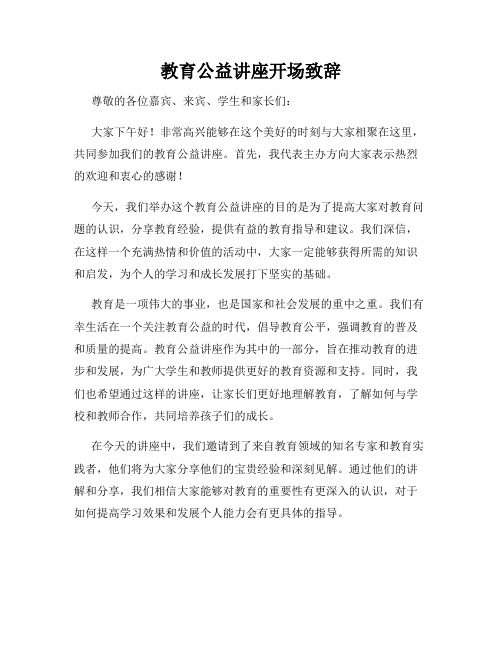 教育公益讲座开场致辞

尊敬的各位嘉宾、来宾、学生和家长们：

大家下午好！非常高兴能够在这个美好的时刻与大家相聚在这里，共同参加我们的教育公益讲座。首先，我代表主办方向大家表示热烈的欢迎和衷心的感谢！

今天，我们举办这个教育公益讲座的目的是为了提高大家对教育问题的认识，分享教育经验，提供有益的教育指导和建议。我们深信，在这样一个充满热情和价值的活动中，大家一定能够获得所需的知识和启发，为个人的学习和成长发展打下坚实的基础。

教育是一项伟大的事业，也是国家和社会发展的重中之重。我们有幸生活在一个关注教育公益的时代，倡导教育公平，强调教育的普及和质量的提高。教育公益讲座作为其中的一部分，旨在推动教育的进步和发展，为广大学生和教师提供更好的教育资源和支持。同时，我们也希望通过这样的讲座，让家长们更好地理解教育，了解如何与学校和教师合作，共同培养孩子们的成长。

在今天的讲座中，我们邀请到了来自教育领域的知名专家和教育实践者，他们将为大家分享他们的宝贵经验和深刻见解。通过他们的讲解和分享，我们相信大家能够对教育的重要性有更深入的认识，对于如何提高学习效果和发展个人能力会有更具体的指导。